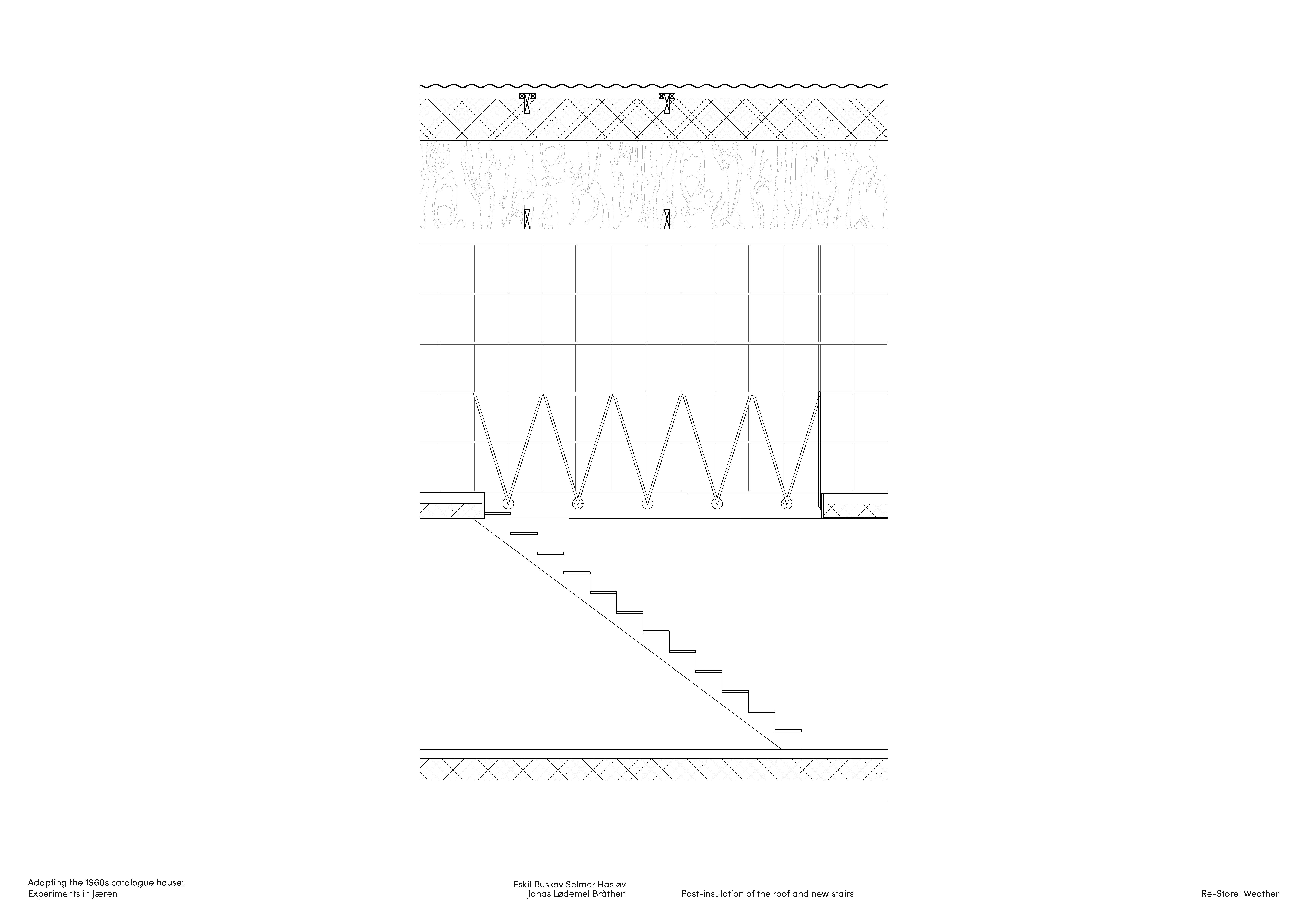 Adapting the 1960s catalogue house:
Experiments in Jæren

Eskil Buskov Selmer Hasløv
Jonas Lødemel Bråthen

Post-insulation of the roof and new stairs

Re-Store: Weather